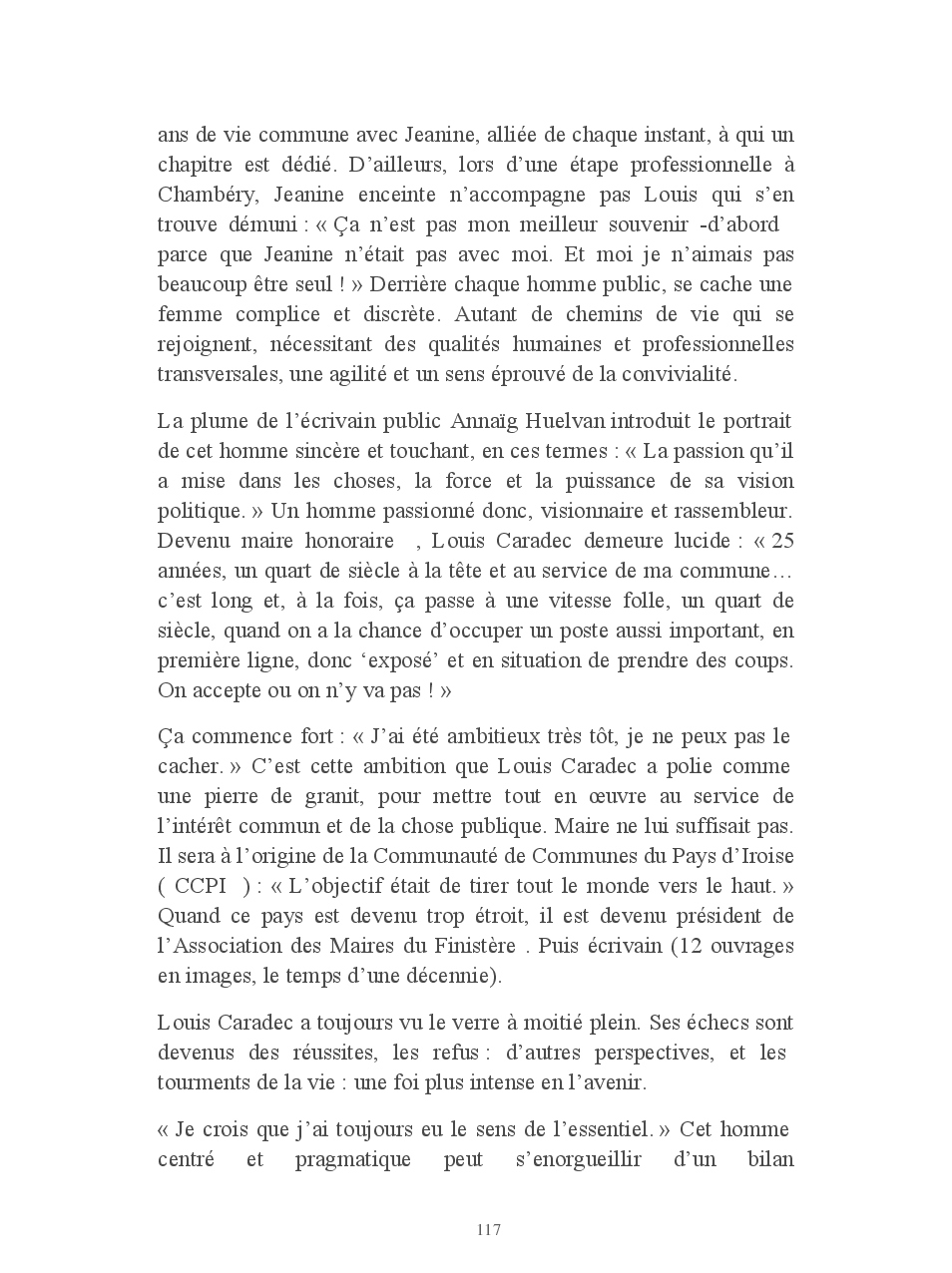 ans de vie commune avec Jeanine, alliée de chaque instant, à qui un chapitre est dédié. D'ailleurs, lors d'une étape professionnelle à Chambéry, Jeanine enceinte n'accompagne pas Louis qui s'en trouve démuni : « Ça n'est pas mon meilleur souvenir -d'abord parce que Jeanine n'était pas avec moi. Et moi je n'aimais pas beaucoup être seul ! » Derrière chaque homme public, se cache une femme complice et discrète. Autant de chemins de vie qui se rejoignent, nécessitant des qualités humaines et professionnelles transversales, une agilité et un sens éprouvé de la convivialité.

La plume de l'écrivain public Annaïg Huelvan introduit le portrait de cet homme sincère et touchant, en ces termes : « La passion qu'il a mise dans les choses, la force et la puissance de sa vision politique. » Un homme passionné donc, visionnaire et rassembleur. Devenu maire honoraire , Louis Caradec demeure lucide : « 25 années, un quart de siècle à la tête et au service de ma commune… c'est long et, à la fois, ça passe à une vitesse folle, un quart de siècle, quand on a la chance d'occuper un poste aussi important, en première ligne, donc 'exposé' et en situation de prendre des coups. On accepte ou on n'y va pas ! »

Ça commence fort : « J'ai été ambitieux très tôt, je ne peux pas le cacher. » C'est cette ambition que Louis Caradec a polie comme une pierre de granit, pour mettre tout en œuvre au service de l'intérêt commun et de la chose publique. Maire ne lui suffisait pas. Il sera à l'origine de la Communauté de Communes du Pays d'Iroise ( CCPI ) : « L'objectif était de tirer tout le monde vers le haut. » Quand ce pays est devenu trop étroit, il est devenu président de l'Association des Maires du Finistère . Puis écrivain (12 ouvrages en images, le temps d'une décennie).

Louis Caradec a toujours vu le verre à moitié plein. Ses échecs sont devenus des réussites, les refus : d'autres perspectives, et les tourments de la vie : une foi plus intense en l'avenir.

« Je crois que j'ai toujours eu le sens de l'essentiel. » Cet homme centré et pragmatique peut s'enorgueillir d'un bilan

117